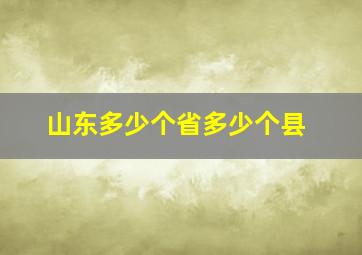 山东多少个省多少个县